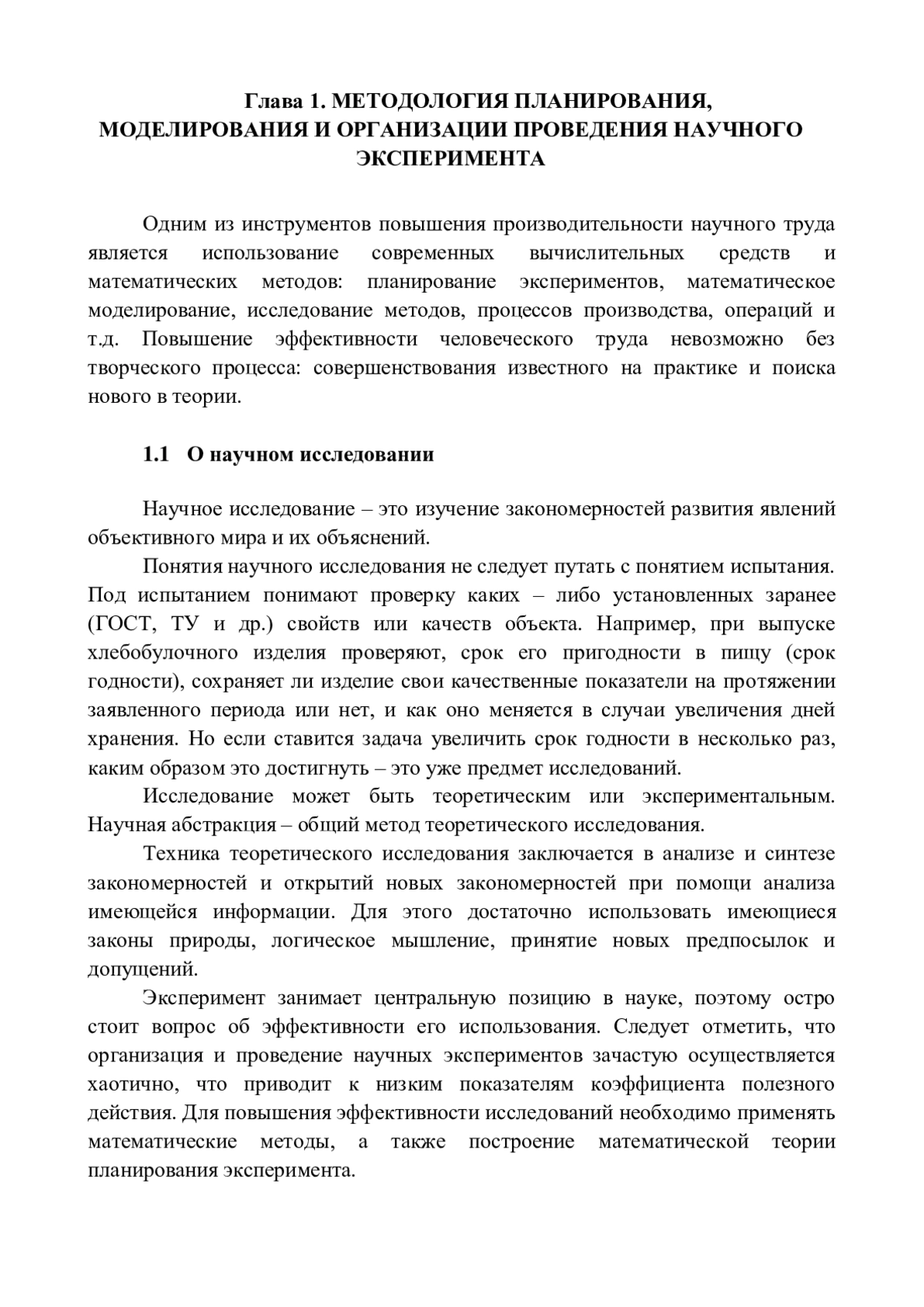 Глава 1. МЕТОДОЛОГИЯ ПЛАНИРОВАНИЯ, МОДЕЛИРОВАНИЯ И ОРГАНИЗАЦИИ ПРОВЕДЕНИЯ НАУЧНОГО ЭКСПЕРИМЕНТА

Одним из инструментов повышения производительности научного труда является использование современных вычислительных средств и математических методов: планирование экспериментов, математическое моделирование, исследование методов, процессов производства, операций и т.д. Повышение эффективности человеческого труда невозможно без творческого процесса: совершенствования известного на практике и поиска нового в теории.

1.1 О научном исследовании

Научное исследование – это изучение закономерностей развития явлений объективного мира и их объяснений.

Понятия научного исследования не следует путать с понятием испытания. Под испытанием понимают проверку каких – либо установленных заранее (ГОСТ, ТУ и др.) свойств или качеств объекта. Например, при выпуске хлебобулочного изделия проверяют, срок его пригодности в пищу (срок годности), сохраняет ли изделие свои качественные показатели на протяжении заявленного периода или нет, и как оно меняется в случаи увеличения дней хранения. Но если ставится задача увеличить срок годности в несколько раз, каким образом это достигнуть – это уже предмет исследований.

Исследование может быть теоретическим или экспериментальным. Научная абстракция – общий метод теоретического исследования.

Техника теоретического исследования заключается в анализе и синтезе закономерностей и открытий новых закономерностей при помощи анализа имеющейся информации. Для этого достаточно использовать имеющиеся законы природы, логическое мышление, принятие новых предпосылок и допущений.

Эксперимент занимает центральную позицию в науке, поэтому остро стоит вопрос об эффективности его использования. Следует отметить, что организация и проведение научных экспериментов зачастую осуществляется хаотично, что приводит к низким показателям коэффициента полезного действия. Для повышения эффективности исследований необходимо применять математические методы, а также построение математической теории планирования эксперимента.